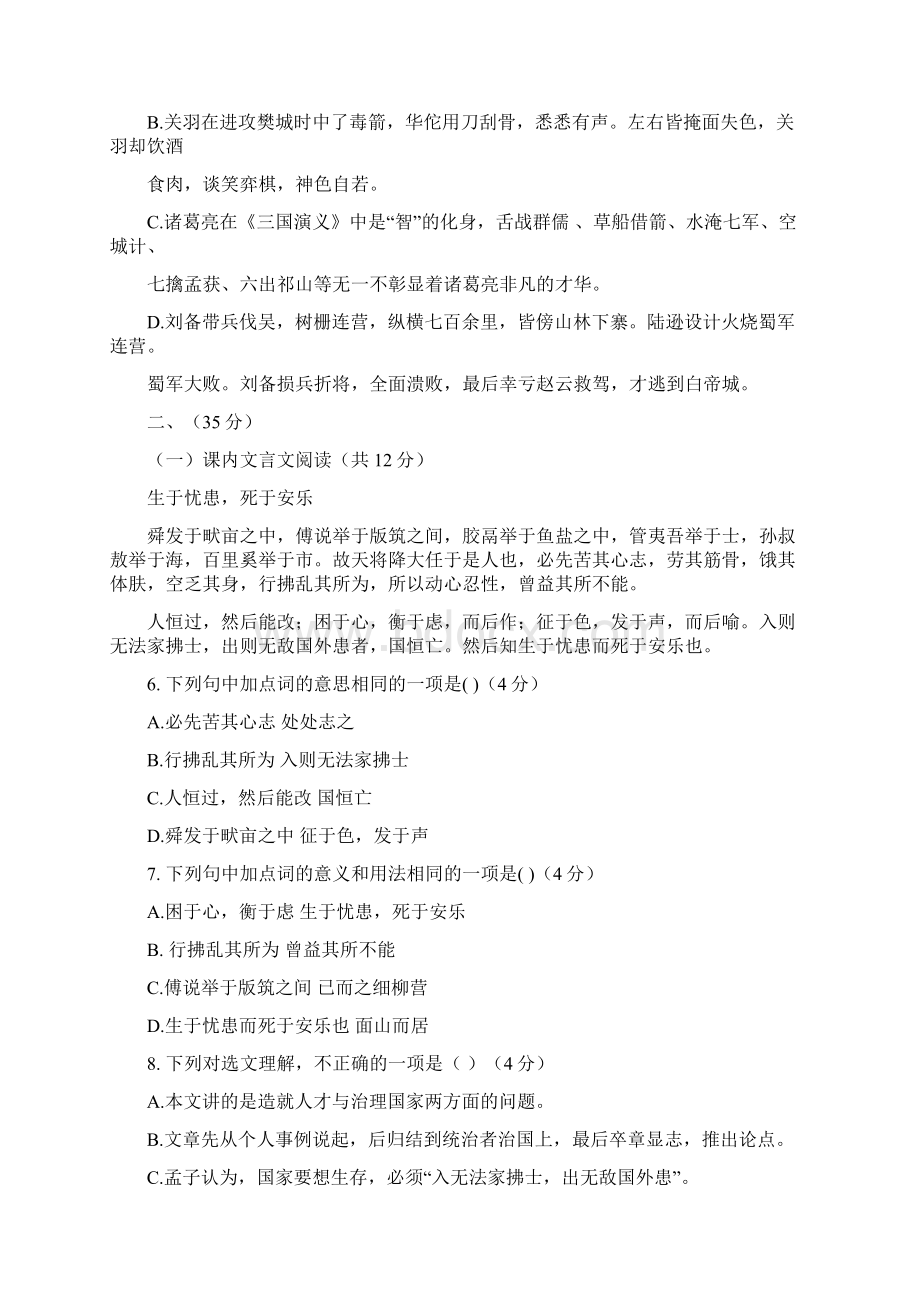 B.关羽在进攻樊城时中了毒箭，华佗用刀刮骨，悉悉有声。左右皆掩面失色，关羽却饮酒

食肉，谈笑弈棋，神色自若。

C.诸葛亮在《三国演义》中是“智”的化身，舌战群儒 、草船借箭、水淹七军、空城计、

七擒孟获、六出祁山等无一不彰显着诸葛亮非凡的才华。

D.刘备带兵伐吴，树栅连营，纵横七百余里，皆傍山林下寨。陆逊设计火烧蜀军连营。

蜀军大败。刘备损兵折将，全面溃败，最后幸亏赵云救驾，才逃到白帝城。

二、（35 分）

（一）课内文言文阅读（共 12 分）

生于忧患，死于安乐

舜发于畎亩之中，傅说举于版筑之间，胶鬲举于鱼盐之中，管夷吾举于士，孙叔敖举于海，百里奚举于市。故天将降大任于是人也，必先苦其心志，劳其筋骨，饿其体肤，空乏其身，行拂乱其所为，所以动心忍性，曾益其所不能。

人恒过，然后能改；困于心，衡于虑，而后作；征于色，发于声，而后喻。入则无法家拂士，出则无敌国外患者，国恒亡。然后知生于忧患而死于安乐也。

6. 下列句中加点词的意思相同的一项是( )（4 分）

A.必先苦其心志 处处志之

B.行拂乱其所为 入则无法家拂士

C.人恒过，然后能改 国恒亡

D.舜发于畎亩之中 征于色，发于声

7. 下列句中加点词的意义和用法相同的一项是( )（4 分）

A.困于心，衡于虑 生于忧患，死于安乐

B. 行拂乱其所为 曾益其所不能

C.傅说举于版筑之间 已而之细柳营

D.生于忧患而死于安乐也 面山而居

8. 下列对选文理解，不正确的一项是（ ）（4 分）

A.本文讲的是造就人才与治理国家两方面的问题。

B.文章先从个人事例说起，后归结到统治者治国上，最后卒章显志，推出论点。

C.孟子认为，国家要想生存，必须“入无法家拂士，出无敌国外患”。